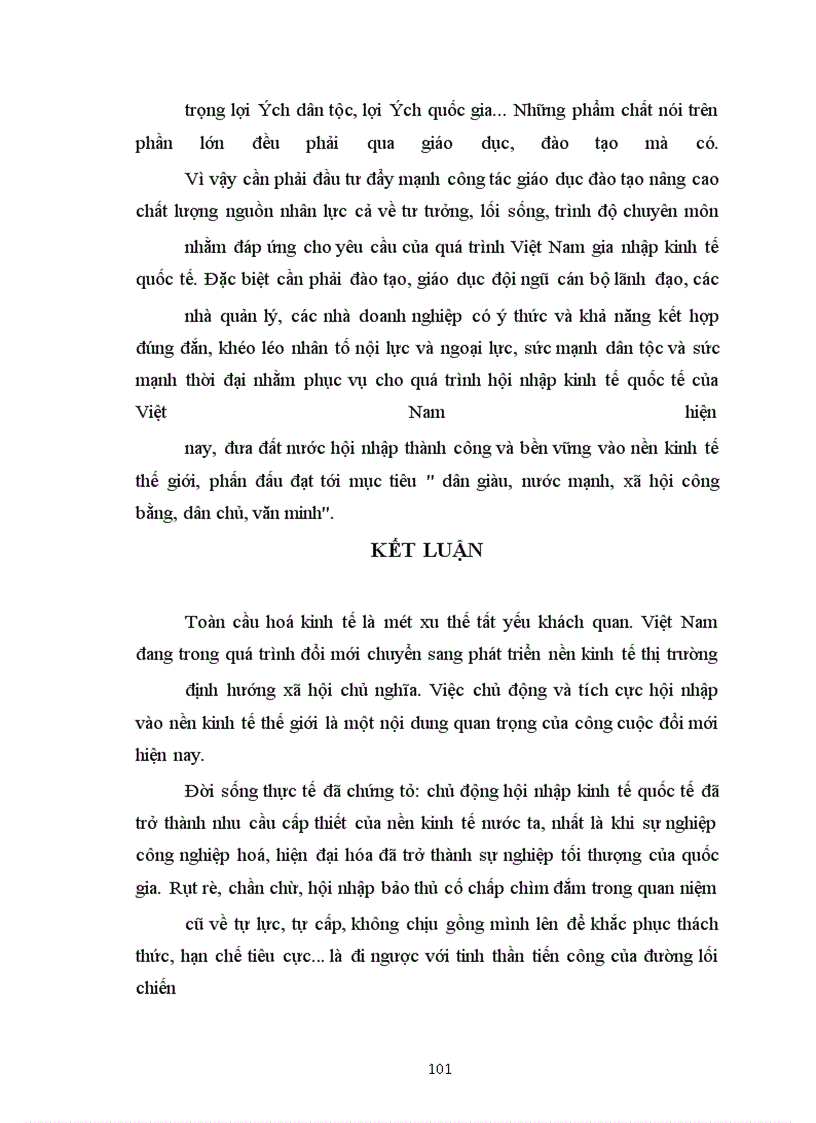 trọng lợi Ých dân tộc, lợi Ých quốc gia... Những phẩm chất nói trên phần lớn đều phải qua giáo dục, đào tạo mà có.

Vì vậy cần phải đầu tư đẩy mạnh công tác giáo dục đào tạo nâng cao chất lượng nguồn nhân lực cả về tư tưởng, lối sống, trình độ chuyên môn nhằm đáp ứng cho yêu cầu của quá trình Việt Nam gia nhập kinh tế quốc tế. Đặc biệt cần phải đào tạo, giáo dục đội ngũ cán bộ lãnh đạo, các nhà quản lý, các nhà doanh nghiệp có ý thức và khả năng kết hợp đúng đắn, khéo léo nhân tố nội lực và ngoại lực, sức mạnh dân tộc và sức mạnh thời đại nhằm phục vụ cho quá trình hội nhập kinh tế quốc tế của Việt Nam hiện nay, đưa đất nước hội nhập thành công và bền vững vào nền kinh tế thế giới, phấn đấu đạt tới mục tiêu " dân giàu, nước mạnh, xã hội công bằng, dân chủ, văn minh".

KẾT LUẬN

Toàn cầu hoá kinh tế là mét xu thế tất yếu khách quan. Việt Nam đang trong quá trình đổi mới chuyển sang phát triển nền kinh tế thị trường định hướng xã hội chủ nghĩa. Việc chủ động và tích cực hội nhập vào nền kinh tế thế giới là một nội dung quan trọng của công cuộc đổi mới hiện nay.

Đời sống thực tế đã chứng tỏ: chủ động hội nhập kinh tế quốc tế đã trở thành nhu cầu cấp thiết của nền kinh tế nước ta, nhất là khi sự nghiệp công nghiệp hoá, hiện đại hóa đã trở thành sự nghiệp tối thượng của quốc gia. Rụt rè, chần chừ, hội nhập bảo thủ cố chấp chìm đắm trong quan niệm cũ về tự lực, tự cấp, không chịu gồng mình lên để khắc phục thách thức, hạn chế tiêu cực... là đi ngược với tinh thần tiến công của đường lối chiến

101